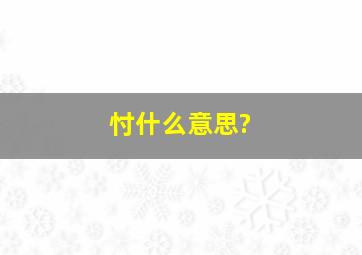 忖什么意思?